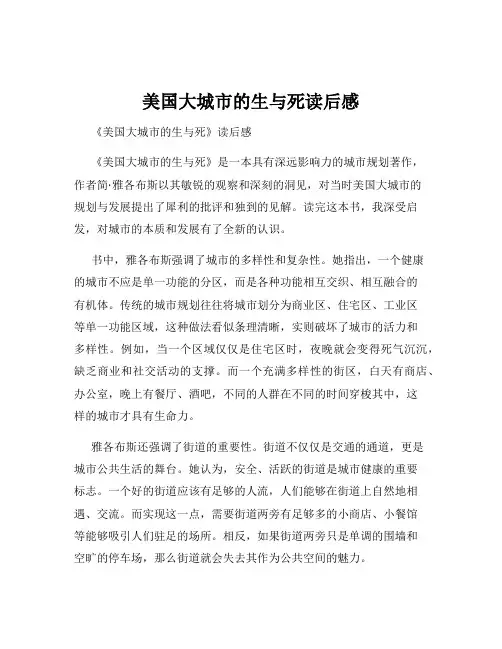 美国大城市的生与死读后感

《美国大城市的生与死》读后感

《美国大城市的生与死》是一本具有深远影响力的城市规划著作，作者简·雅各布斯以其敏锐的观察和深刻的洞见，对当时美国大城市的规划与发展提出了犀利的批评和独到的见解。读完这本书，我深受启发，对城市的本质和发展有了全新的认识。

书中，雅各布斯强调了城市的多样性和复杂性。她指出，一个健康的城市不应是单一功能的分区，而是各种功能相互交织、相互融合的有机体。传统的城市规划往往将城市划分为商业区、住宅区、工业区等单一功能区域，这种做法看似条理清晰，实则破坏了城市的活力和多样性。例如，当一个区域仅仅是住宅区时，夜晚就会变得死气沉沉，缺乏商业和社交活动的支撑。而一个充满多样性的街区，白天有商店、办公室，晚上有餐厅、酒吧，不同的人群在不同的时间穿梭其中，这样的城市才具有生命力。

雅各布斯还强调了街道的重要性。街道不仅仅是交通的通道，更是城市公共生活的舞台。她认为，安全、活跃的街道是城市健康的重要标志。一个好的街道应该有足够的人流，人们能够在街道上自然地相遇、交流。而实现这一点，需要街道两旁有足够多的小商店、小餐馆等能够吸引人们驻足的场所。相反，如果街道两旁只是单调的围墙和空旷的停车场，那么街道就会失去其作为公共空间的魅力。